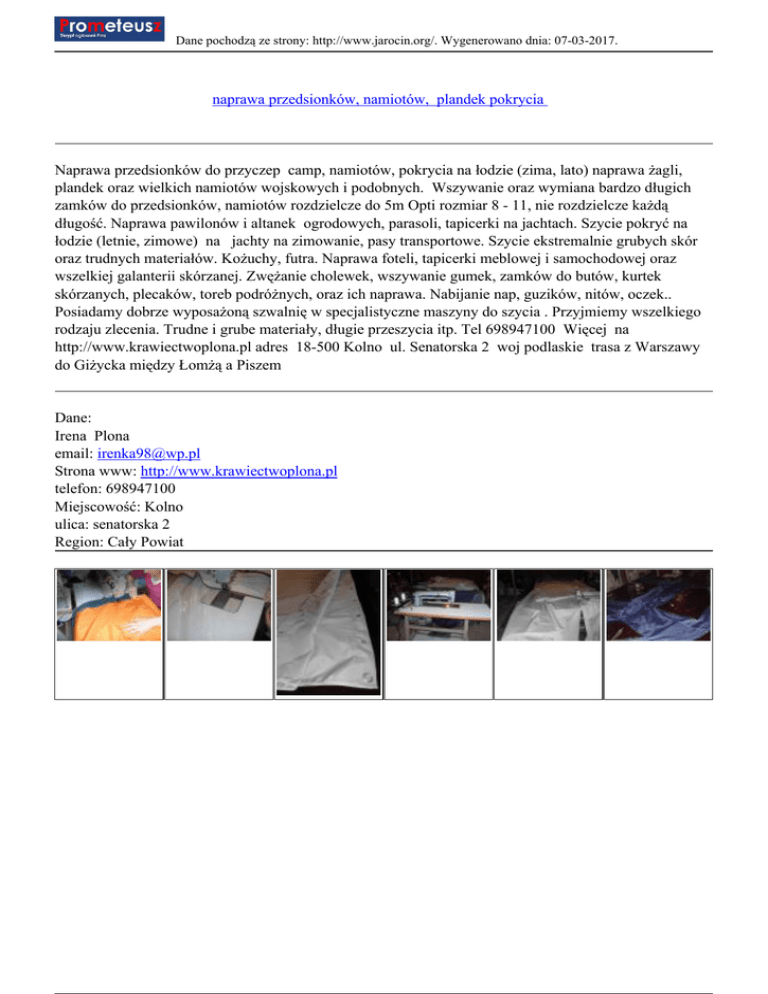 Prometeusz

Dane pochodzą ze strony: http://www.jarocin.org/. Wygenerowano dnia: 07-03-2017.

naprawa przedsionków, namiotów, plandek pokrycia

Naprawa przedsionków do przyczep camp, namiotów, pokrycia na łodzie (zima, lato) naprawa żagli, plandek oraz wielkich namiotów wojskowych i podobnych. Wszywanie oraz wymiana bardzo długich zamków do przedsionków, namiotów rozdzielcze do 5m Opti rozmiar 8 - 11, nie rozdzielcze każdą długość. Naprawa pawilonów i altanek ogrodowych, parasoli, tapicerki na jachtach. Szycie pokryć na łodzie (letnie, zimowe) na jachty na zimowanie, pasy transportowe. Szycie ekstremalnie grubych skór oraz trudnych materiałów. Kożuchy, futra. Naprawa foteli, tapicerki meblowej i samochodowej oraz wszelkiej galanterii skórzanej. Zwężanie cholewek, wszywanie gumek, zamków do butów, kurtek skórzanych, plecaków, toreb podróżnych, oraz ich naprawa. Nabijanie nap, guzików, nitów, oczek.. Posiadamy dobrze wyposażoną szwalnię w specjalistyczne maszyny do szycia . Przyjmiemy wszelkiego rodzaju zlecenia. Trudne i grube materiały, długie przeszycia itp. Tel 698947100 Więcej na http://www.krawiectwoplona.pl adres 18-500 Kolno ul. Senatorska 2 woj podlaskie trasa z Warszawy do Giżycka między Łomżą a Piszem

Dane:
Irena Plona
email: irenka98@wp.pl
Strona www: http://www.krawiectwoplona.pl
telefon: 698947100
Miejscowość: Kolno
ulica: senatorska 2
Region: Cały Powiat